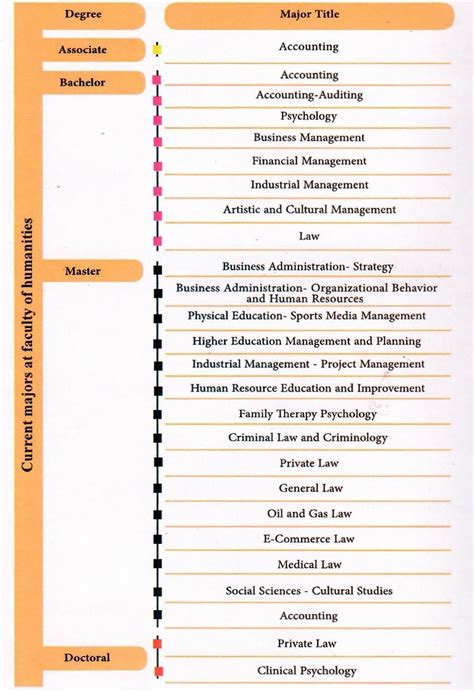 Current majors at faculty of humanities

| Degree | Major Title |
|---|---|
| Associate | Accounting |
| Bachelor | Accounting |
| | Accounting-Auditing |
| | Psychology |
| | Business Management |
| | Financial Management |
| | Industrial Management |
| | Artistic and Cultural Management |
| | Law |
| Master | Business Administration- Strategy |
| | Business Administration- Organizational Behavior and Human Resources |
| | Physical Education- Sports Media Management |
| | Higher Education Management and Planning |
| | Industrial Management - Project Management |
| | Human Resource Education and Improvement |
| | Family Therapy Psychology |
| | Criminal Law and Criminology |
| | Private Law |
| | General Law |
| | Oil and Gas Law |
| | E-Commerce Law |
| | Medical Law |
| | Social Sciences - Cultural Studies |
| | Accounting |
| Doctoral | Private Law |
| | Clinical Psychology |